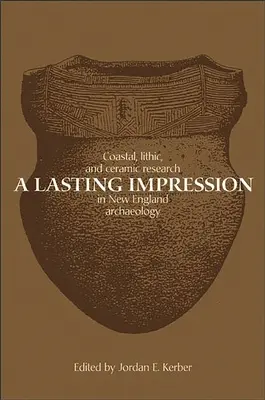 Coastal, lithic, and ceramic research

A LASTING IMPRESSION

in New England archaeology

Edited by Jordan E. Kerber